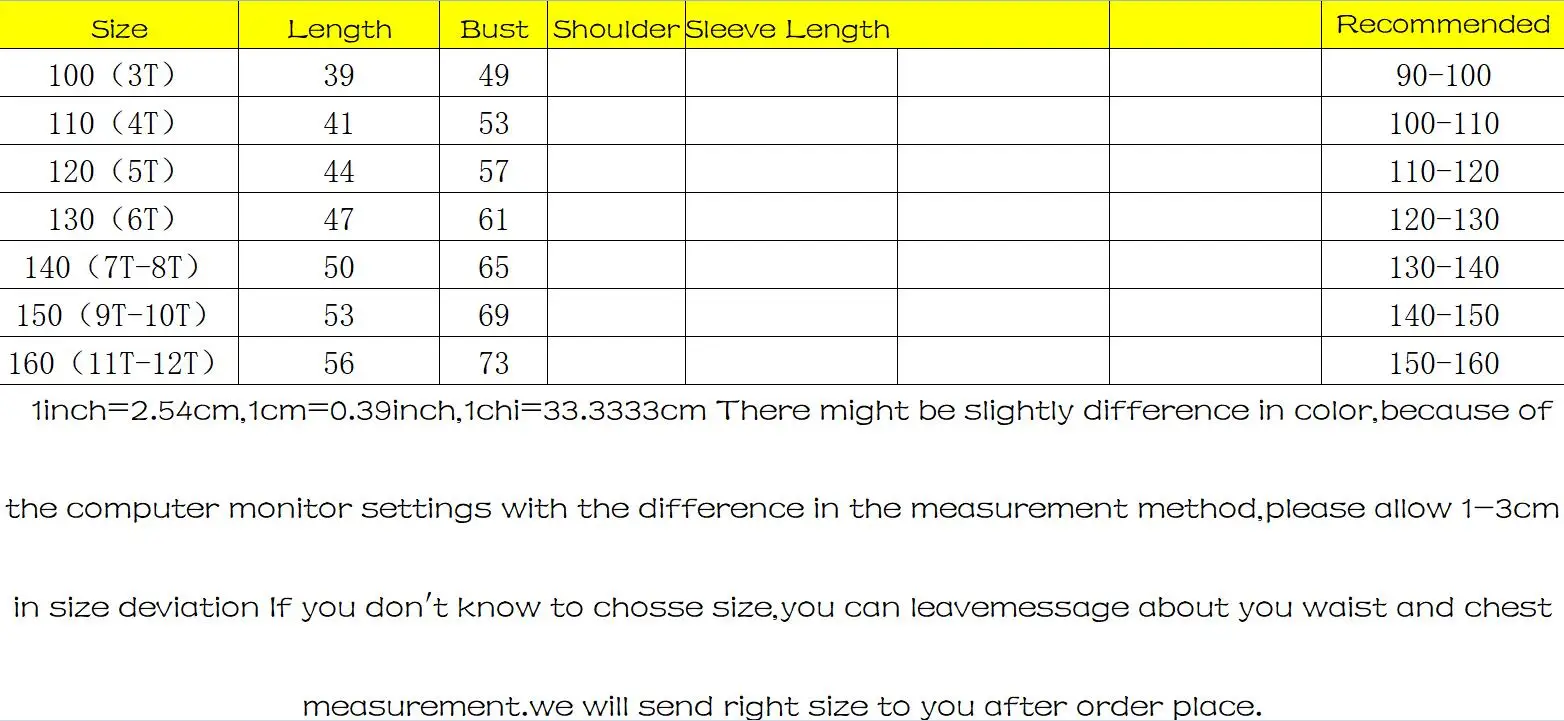 | Size | Length | Bust | Shoulder | Sleeve Length | | | Recommended |
|---|---|---|---|---|---|---|---|
| 100（3T） | 39 | 49 | | | | | 90-100 |
| 110（4T） | 41 | 53 | | | | | 100-110 |
| 120（5T） | 44 | 57 | | | | | 110-120 |
| 130（6T） | 47 | 61 | | | | | 120-130 |
| 140（7T-8T） | 50 | 65 | | | | | 130-140 |
| 150（9T-10T） | 53 | 69 | | | | | 140-150 |
| 160（11T-12T） | 56 | 73 | | | | | 150-160 |

1inch=2.54cm,1cm=0.39inch,1chi=33.3333cm There might be slightly difference in color,because of the computer monitor settings with the difference in the measurement method,please allow 1-3cm in size deviation If you don't know to chosse size,you can leavemessage about you waist and chest measurement.we will send right size to you after order place.